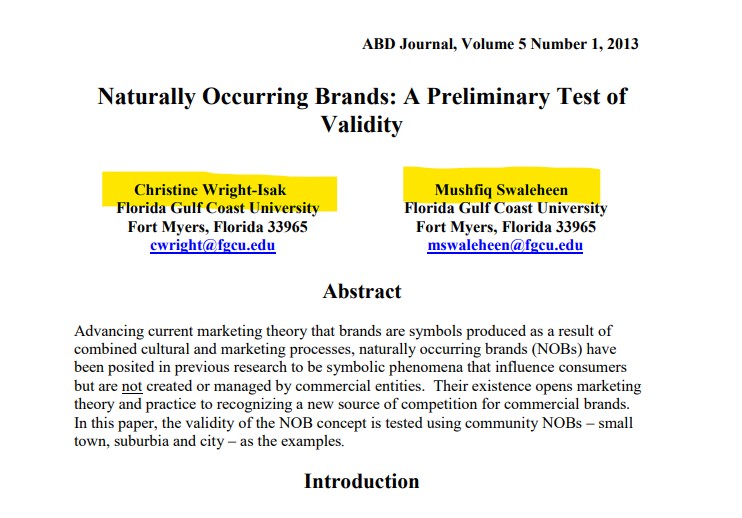 ABD Journal, Volume 5 Number 1, 2013

Naturally Occurring Brands: A Preliminary Test of Validity

Christine Wright-Isak
Florida Gulf Coast University
Fort Myers, Florida 33965
cwright@fgcu.edu

Mushfiq Swaleheen
Florida Gulf Coast University
Fort Myers, Florida 33965
mswaleheen@fgcu.edu

Abstract

Advancing current marketing theory that brands are symbols produced as a result of combined cultural and marketing processes, naturally occurring brands (NOBs) have been posited in previous research to be symbolic phenomena that influence consumers but are not created or managed by commercial entities. Their existence opens marketing theory and practice to recognizing a new source of competition for commercial brands. In this paper, the validity of the NOB concept is tested using community NOBs – small town, suburbia and city – as the examples.

Introduction